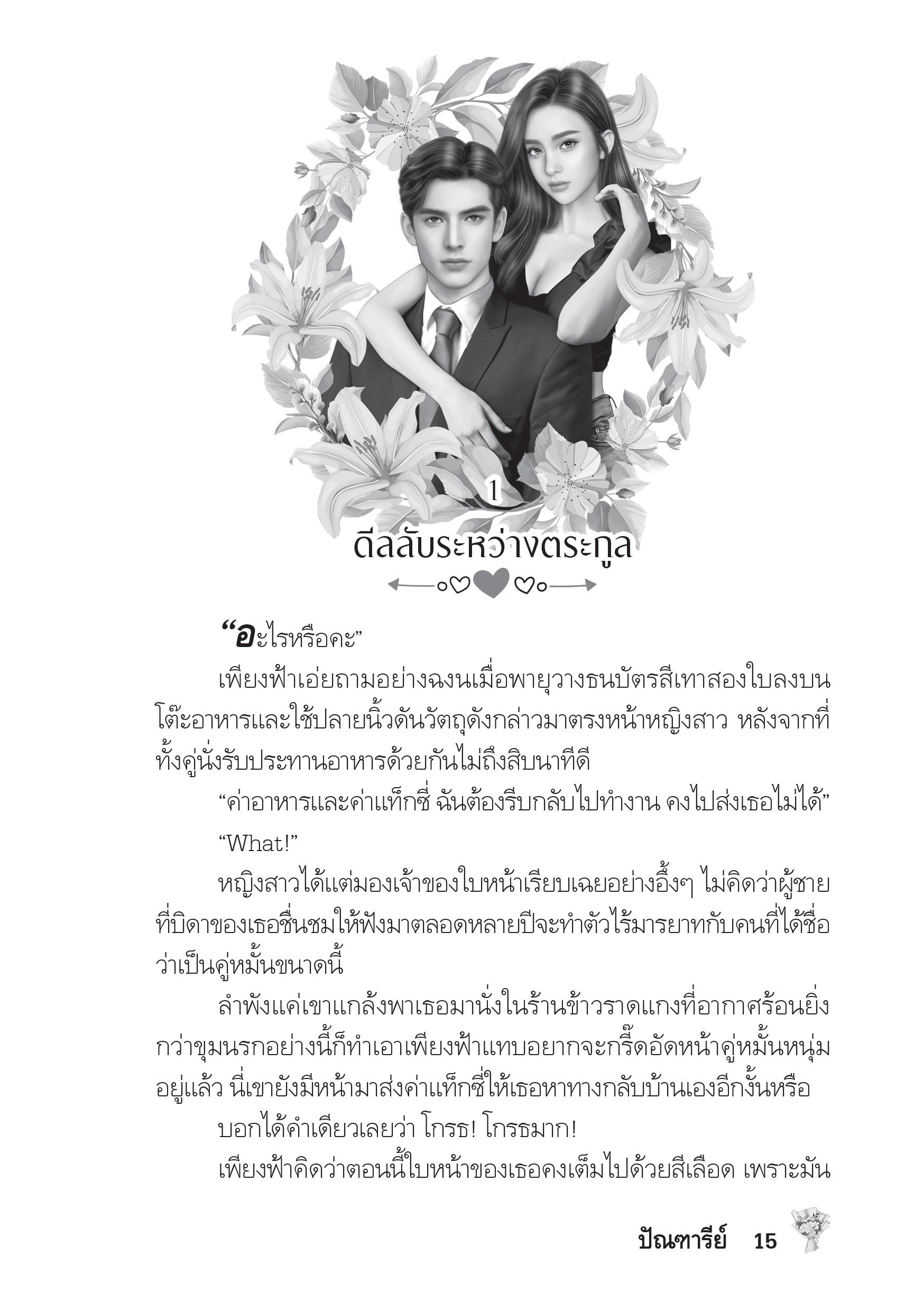 1

ดีลลับระหว่างตระกูล

“อะไรหรือคะ”

เพียงฟ้าเอ่ยถามอย่างฉงนเมื่อพายุวางธนบัตรสีเทาสองใบลงบนโต๊ะอาหารและใช้ปลายนิ้วดันวัตถุดังกล่าวมาตรงหน้าหญิงสาว หลังจากที่ทั้งคู่นั่งรับประทานอาหารด้วยกันไม่ถึงสิบนาทีดี

“ค่าอาหารและค่าแท็กซี่ ฉันต้องรีบกลับไปทำงาน คงไปส่งเธอไม่ได้”

“What!”

หญิงสาวได้แต่มองเจ้าของใบหน้าเรียบเฉยอย่างอึ้งๆ ไม่คิดว่าผู้ชายที่บิดาของเธอชื่นชมให้ฟังมาตลอดหลายปีจะทำตัวไร้มารยาทกับคนที่ได้ชื่อว่าเป็นคู่หมั้นขนาดนี้

ลำพังแค่เขาแกล้งพาเธอมานั่งในร้านข้าวราดแกงที่อากาศร้อนยิ่งกว่าขุมนรกอย่างนี้ก็ทำเอาเพียงฟ้าแทบอยากจะกรี๊ดอัดหน้าคู่หมั้นหนุ่มอยู่แล้ว นี่เขายังมีหน้ามาส่งค่าแท็กซี่ให้เธอหาทางกลับบ้านเองอีกงั้นหรือ

บอกได้คำเดียวเลยว่า โกรธ! โกรธมาก!

เพียงฟ้าคิดว่าตอนนี้ใบหน้าของเธอคงเต็มไปด้วยสีเลือด เพราะมัน

ปัณฑารีย์ 15